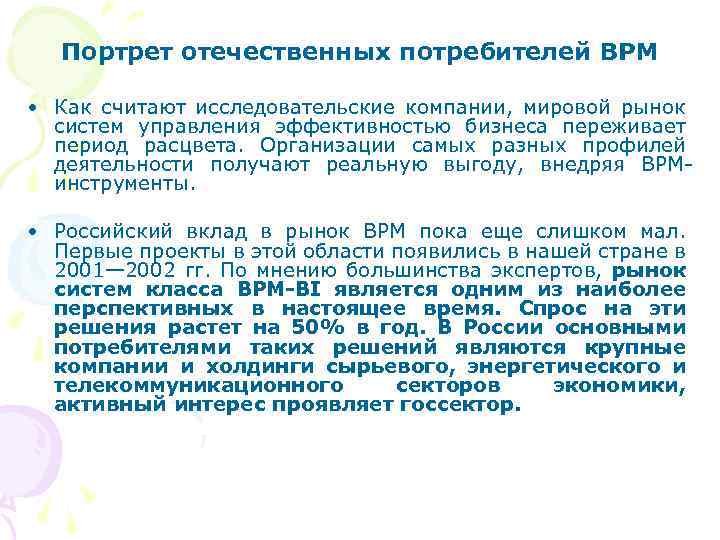 Портрет отечественных потребителей BPM

• Как считают исследовательские компании, мировой рынок систем управления эффективностью бизнеса переживает период расцвета. Организации самых разных профилей деятельности получают реальную выгоду, внедряя BPM-инструменты.

• Российский вклад в рынок BPM пока еще слишком мал. Первые проекты в этой области появились в нашей стране в 2001—2002 гг. По мнению большинства экспертов, рынок систем класса BPM-BI является одним из наиболее перспективных в настоящее время. Спрос на эти решения растет на 50% в год. В России основными потребителями таких решений являются крупные компании и холдинги сырьевого, энергетического и телекоммуникационного секторов экономики, активный интерес проявляет госсектор.